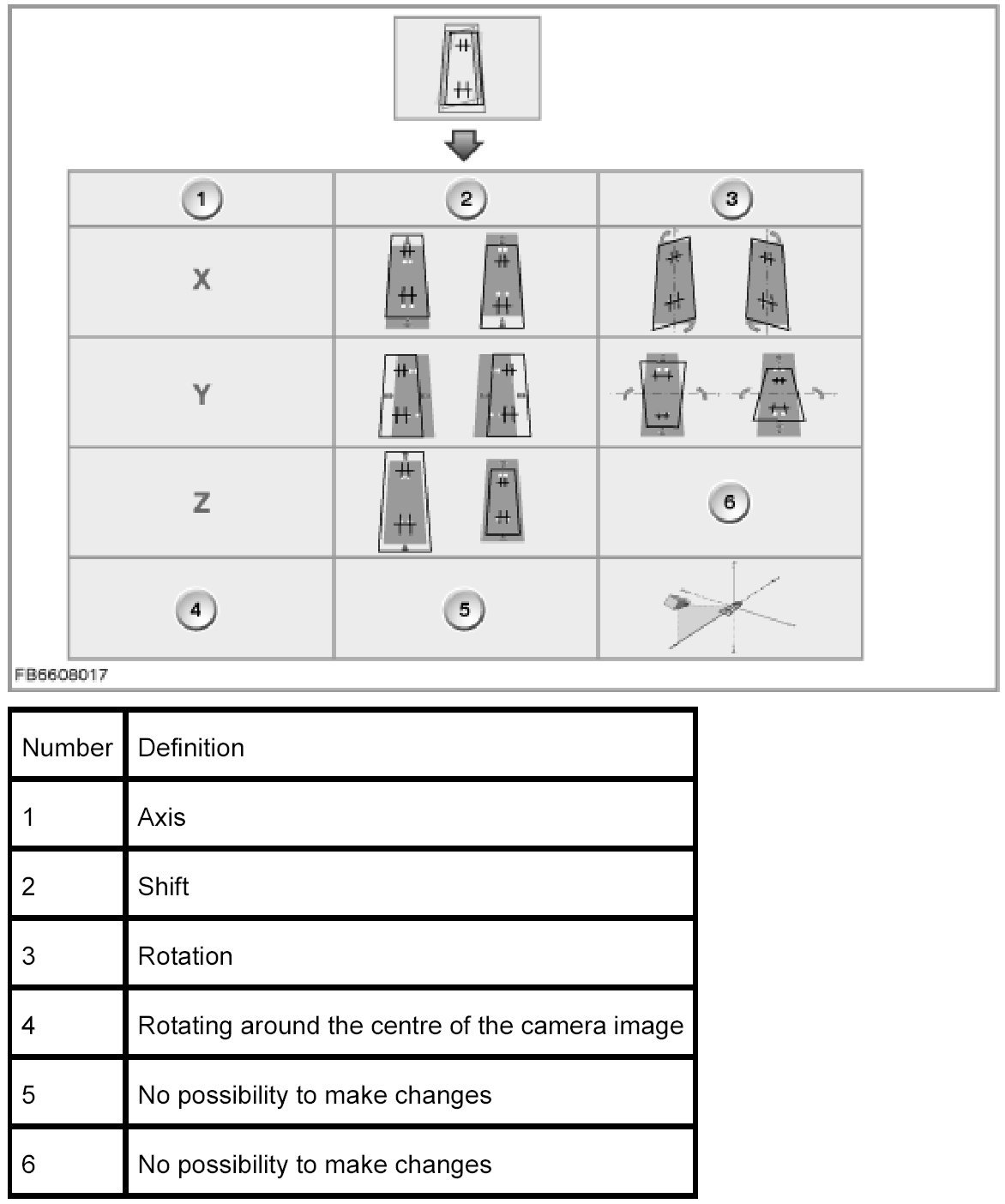 | 1 | 2 | 3 |
|---|---|---|
| X | | |
| Y | | |
| Z | | 6 |
| 4 | 5 | |

FB6608017

| Number | Definition |
|---|---|
| 1 | Axis |
| 2 | Shift |
| 3 | Rotation |
| 4 | Rotating around the centre of the camera image |
| 5 | No possibility to make changes |
| 6 | No possibility to make changes |